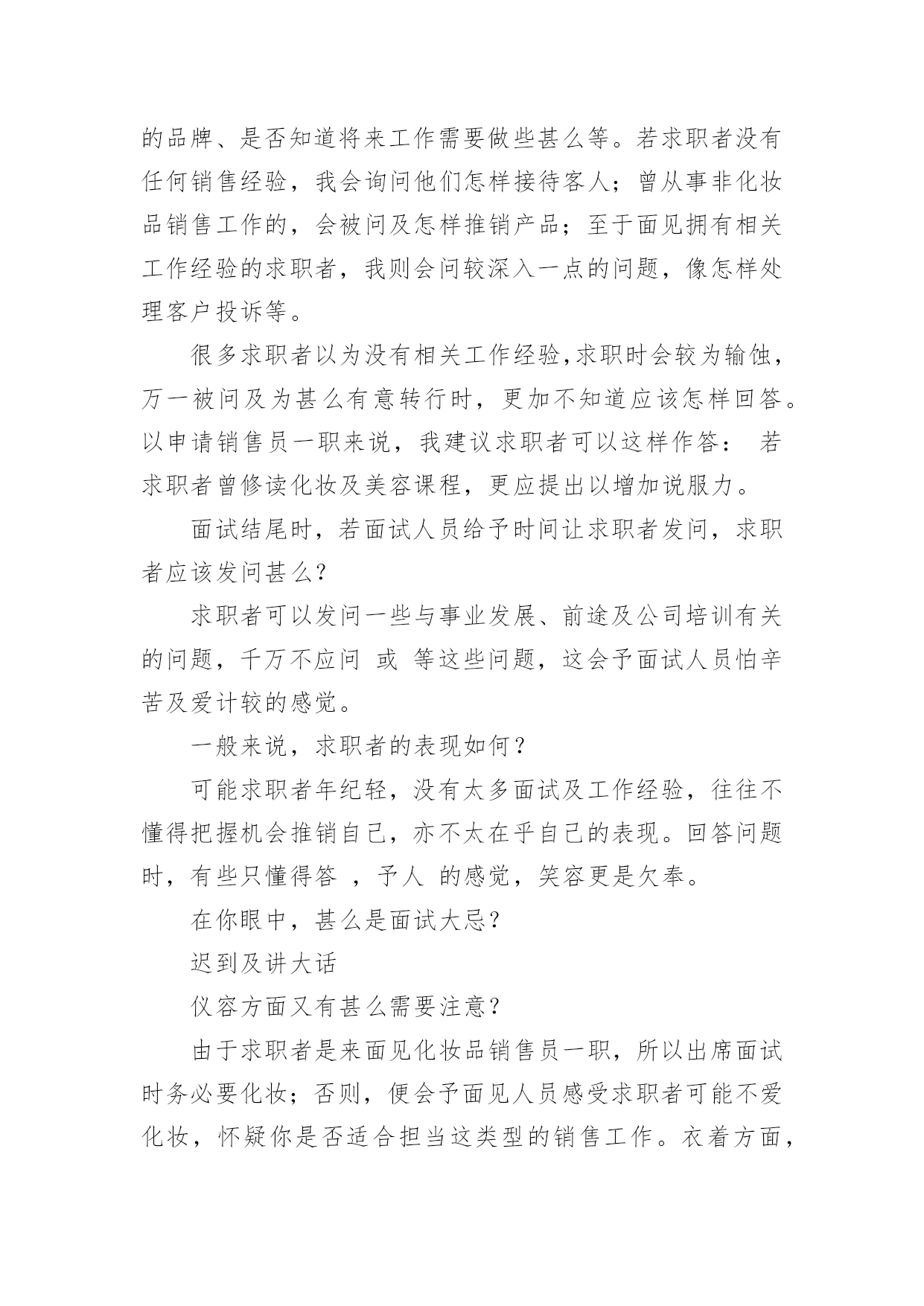 的品牌、是否知道将来工作需要做些甚么等。若求职者没有任何销售经验，我会询问他们怎样接待客人；曾从事非化妆品销售工作的，会被问及怎样推销产品；至于面见拥有相关工作经验的求职者，我则会问较深入一点的问题，像怎样处理客户投诉等。

很多求职者以为没有相关工作经验,求职时会较为输蚀，万一被问及为甚么有意转行时，更加不知道应该怎样回答。以申请销售员一职来说，我建议求职者可以这样作答： 若求职者曾修读化妆及美容课程，更应提出以增加说服力。

面试结尾时，若面试人员给予时间让求职者发问，求职者应该发问甚么?

求职者可以发问一些与事业发展、前途及公司培训有关的问题，千万不应问 或 等这些问题，这会予面试人员怕辛苦及爱计较的感觉。

一般来说，求职者的表现如何？

可能求职者年纪轻，没有太多面试及工作经验，往往不懂得把握机会推销自己，亦不太在乎自己的表现。回答问题时，有些只懂得答 ，予人 的感觉，笑容更是欠奉。

在你眼中，甚么是面试大忌?

迟到及讲大话

仪容方面又有甚么需要注意?

由于求职者是来面见化妆品销售员一职，所以出席面试时务必要化妆；否则，便会予面见人员感受求职者可能不爱化妆，怀疑你是否适合担当这类型的销售工作。衣着方面，